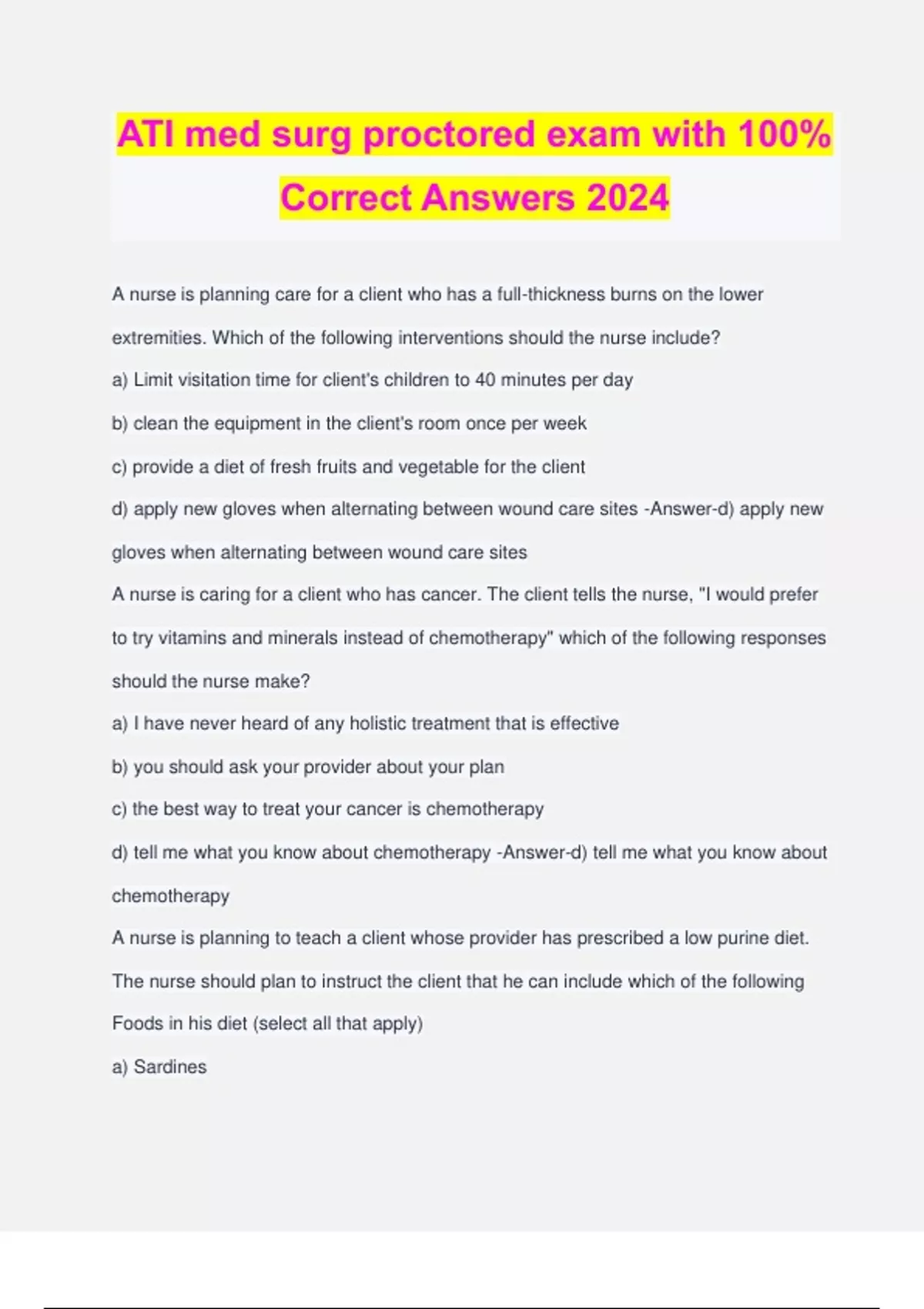 ATI med surg proctored exam with 100% Correct Answers 2024

A nurse is planning care for a client who has a full-thickness burns on the lower extremities. Which of the following interventions should the nurse include?

a) Limit visitation time for client's children to 40 minutes per day

b) clean the equipment in the client's room once per week

c) provide a diet of fresh fruits and vegetable for the client

d) apply new gloves when alternating between wound care sites -Answer-d) apply new gloves when alternating between wound care sites

A nurse is caring for a client who has cancer. The client tells the nurse, "I would prefer to try vitamins and minerals instead of chemotherapy" which of the following responses should the nurse make?

a) I have never heard of any holistic treatment that is effective

b) you should ask your provider about your plan

c) the best way to treat your cancer is chemotherapy

d) tell me what you know about chemotherapy -Answer-d) tell me what you know about chemotherapy

A nurse is planning to teach a client whose provider has prescribed a low purine diet. The nurse should plan to instruct the client that he can include which of the following Foods in his diet (select all that apply)

a) Sardines